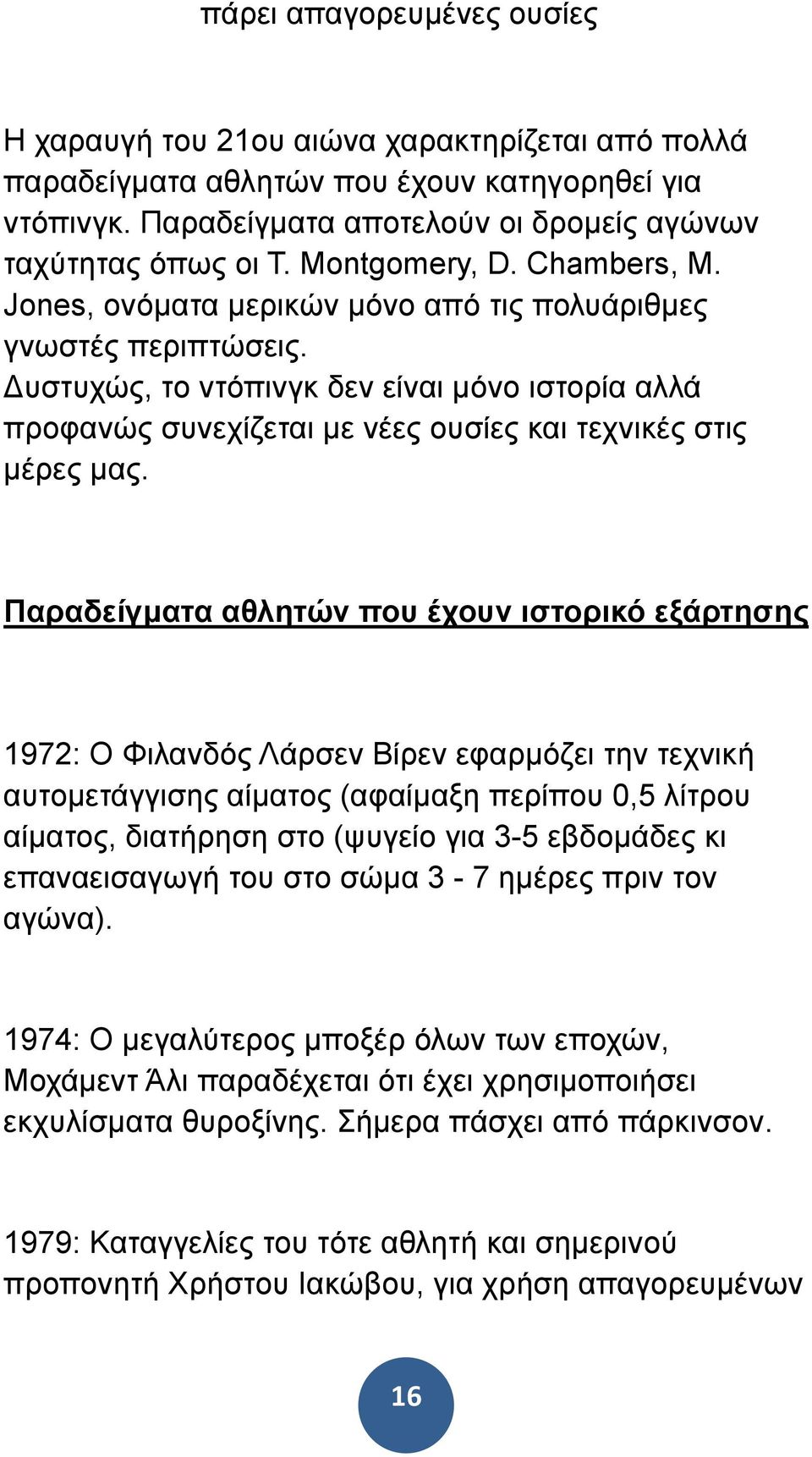 πάρει απαγορευμένες ουσίες

Η χαραυγή του 21ου αιώνα χαρακτηρίζεται από πολλά παραδείγματα αθλητών που έχουν κατηγορηθεί για ντόπινγκ. Παραδείγματα αποτελούν οι δρομείς αγώνων ταχύτητας όπως οι T. Montgomery, D. Chambers, M. Jones, ονόματα μερικών μόνο από τις πολυάριθμες γνωστές περιπτώσεις.
Δυστυχώς, το ντόπινγκ δεν είναι μόνο ιστορία αλλά προφανώς συνεχίζεται με νέες ουσίες και τεχνικές στις μέρες μας.

Παραδείγματα αθλητών που έχουν ιστορικό εξάρτησης

1972: Ο Φιλανδός Λάρσεν Βίρεν εφαρμόζει την τεχνική αυτομετάγγισης αίματος (αφαίμαξη περίπου 0,5 λίτρου αίματος, διατήρηση στο (ψυγείο για 3-5 εβδομάδες κι επαναεισαγωγή του στο σώμα 3 - 7 ημέρες πριν τον αγώνα).

1974: Ο μεγαλύτερος μποξέρ όλων των εποχών, Μοχάμεντ Άλι παραδέχεται ότι έχει χρησιμοποιήσει εκχυλίσματα θυροξίνης. Σήμερα πάσχει από πάρκινσον.

1979: Καταγγελίες του τότε αθλητή και σημερινού προπονητή Χρήστου Ιακώβου, για χρήση απαγορευμένων

16